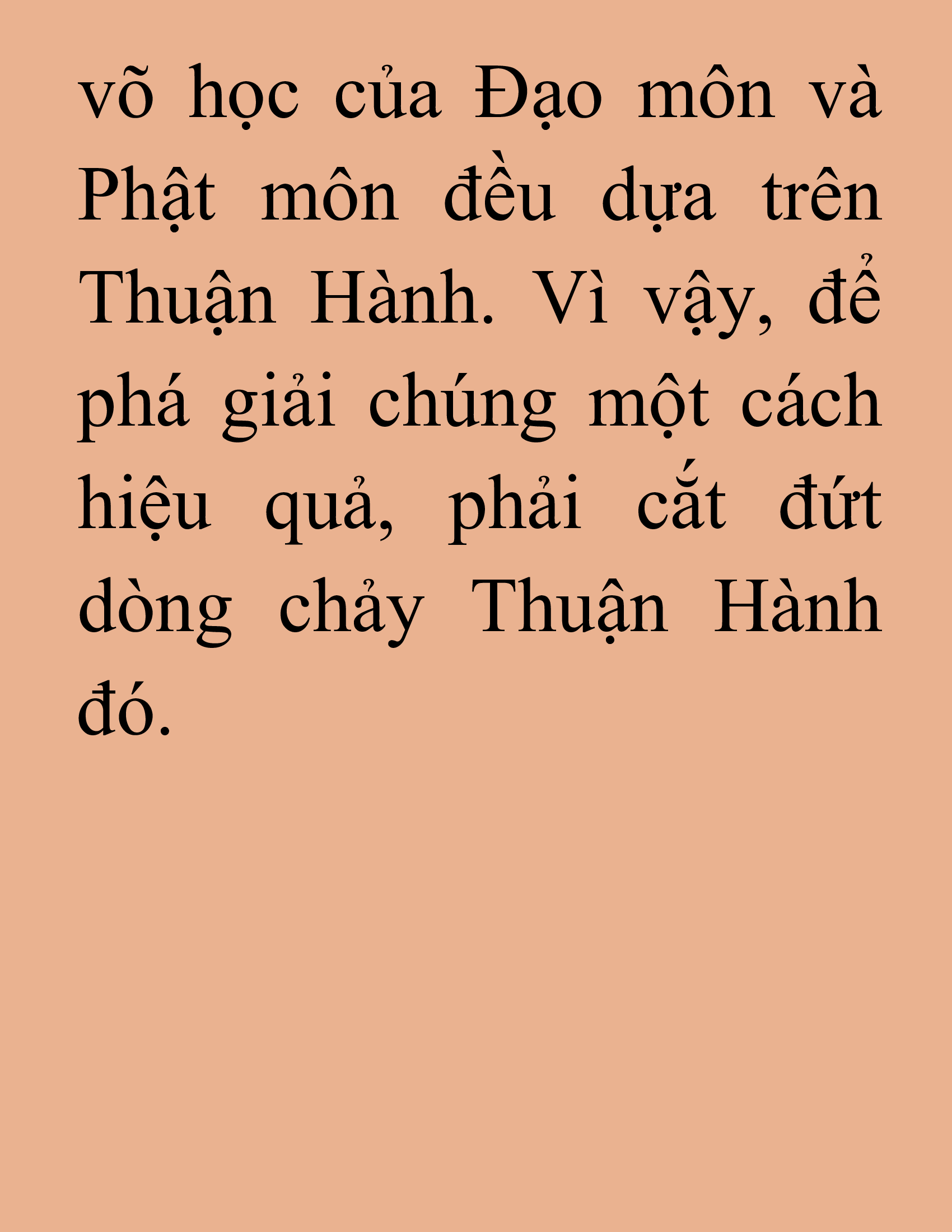 võ học của Đạo môn và Phật môn đều dựa trên Thuận Hành. Vì vậy, để phá giải chúng một cách hiệu quả, phải cắt đứt dòng chảy Thuận Hành đó.